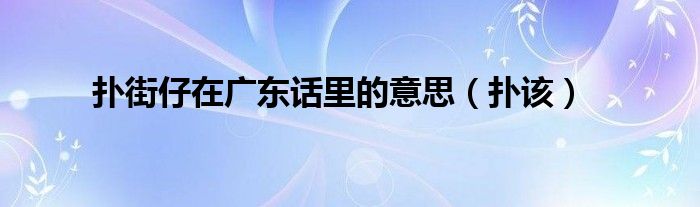 扑街仔在广东话里的意思（扑该）